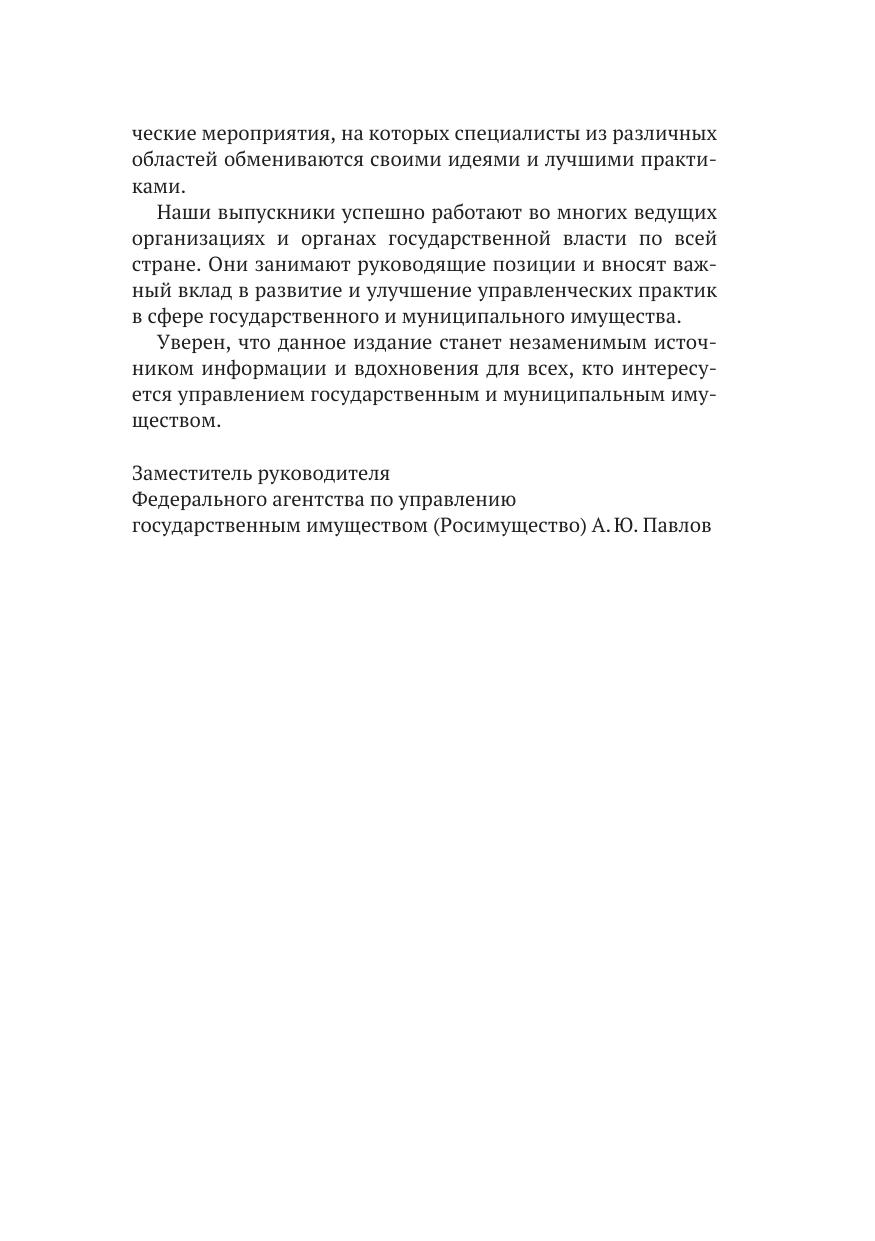 ческие мероприятия, на которых специалисты из различных областей обмениваются своими идеями и лучшими практиками.

Наши выпускники успешно работают во многих ведущих организациях и органах государственной власти по всей стране. Они занимают руководящие позиции и вносят важный вклад в развитие и улучшение управленческих практик в сфере государственного и муниципального имущества.

Уверен, что данное издание станет незаменимым источником информации и вдохновения для всех, кто интересуется управлением государственным и муниципальным имуществом.

Заместитель руководителя
Федерального агентства по управлению
государственным имуществом (Росимущество) А. Ю. Павлов